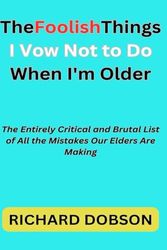 TheFoolishThings
I Vow Not to Do
When I'm Older

The Entirely Critical and Brutal List of All the Mistakes Our Elders Are Making

RICHARD DOBSON